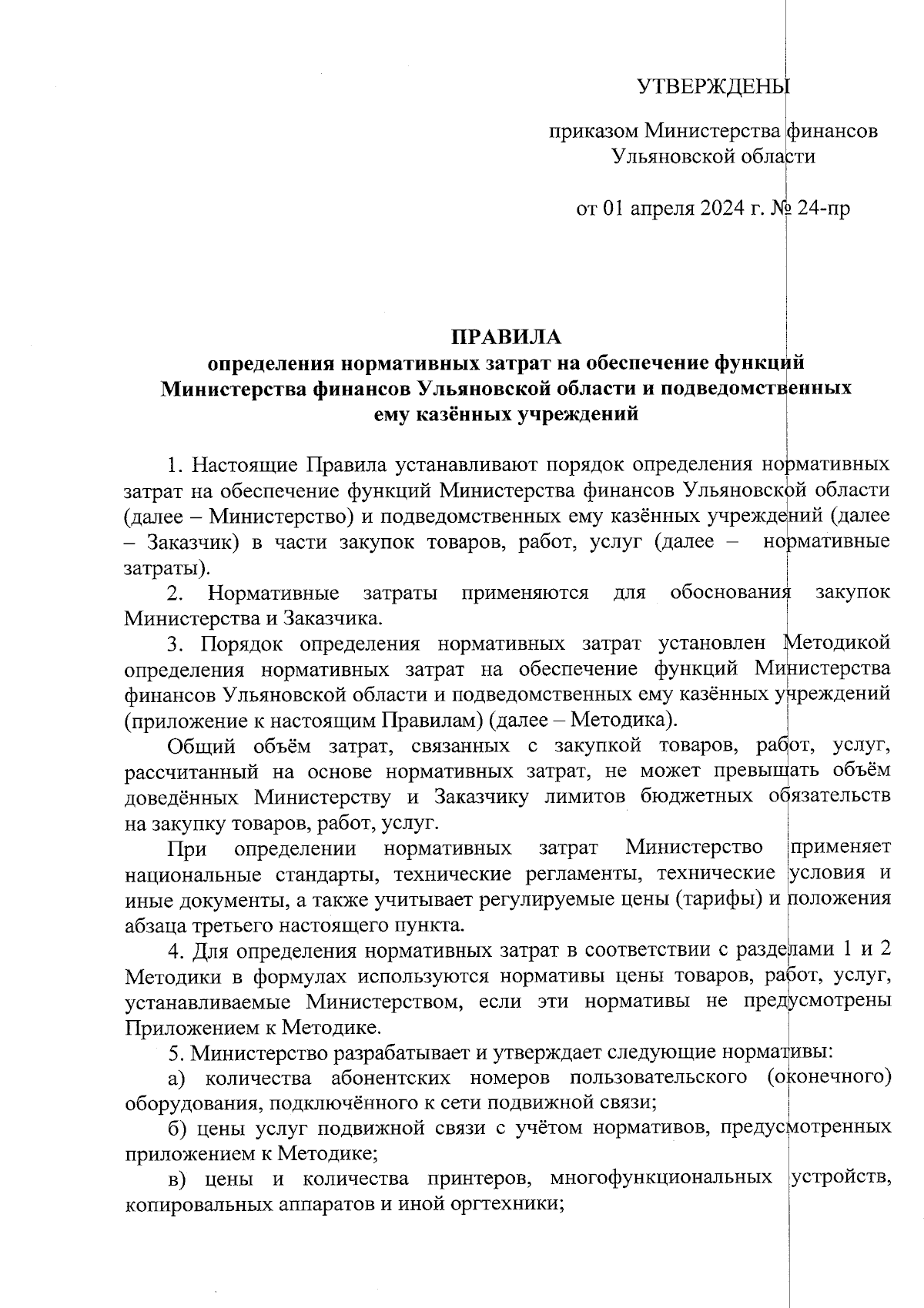 УТВЕРЖДЕНЫ

приказом Министерства финансов Ульяновской области

от 01 апреля 2024 г. № 24-пр

ПРАВИЛА
определения нормативных затрат на обеспечение функций Министерства финансов Ульяновской области и подведомственных ему казённых учреждений

1. Настоящие Правила устанавливают порядок определения нормативных затрат на обеспечение функций Министерства финансов Ульяновской области (далее – Министерство) и подведомственных ему казённых учреждений (далее – Заказчик) в части закупок товаров, работ, услуг (далее – нормативные затраты).

2. Нормативные затраты применяются для обоснования закупок Министерства и Заказчика.

3. Порядок определения нормативных затрат установлен Методикой определения нормативных затрат на обеспечение функций Министерства финансов Ульяновской области и подведомственных ему казённых учреждений (приложение к настоящим Правилам) (далее – Методика).

Общий объём затрат, связанных с закупкой товаров, работ, услуг, рассчитанный на основе нормативных затрат, не может превышать объём доведённых Министерству и Заказчику лимитов бюджетных обязательств на закупку товаров, работ, услуг.

При определении нормативных затрат Министерство применяет национальные стандарты, технические регламенты, технические условия и иные документы, а также учитывает регулируемые цены (тарифы) и положения абзаца третьего настоящего пункта.

4. Для определения нормативных затрат в соответствии с разделами 1 и 2 Методики в формулах используются нормативы цены товаров, работ, услуг, устанавливаемые Министерством, если эти нормативы не предусмотрены Приложением к Методике.

5. Министерство разрабатывает и утверждает следующие нормативы:

а) количества абонентских номеров пользовательского (оконечного) оборудования, подключённого к сети подвижной связи;

б) цены услуг подвижной связи с учётом нормативов, предусмотренных приложением к Методике;

в) цены и количества принтеров, многофункциональных устройств, копировальных аппаратов и иной оргтехники;